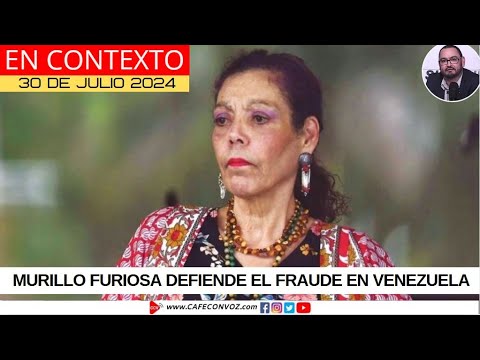 EN CONTEXTO
30 DE JULIO 2024

MURILLO FURIOSA DEFIENDE EL FRAUDE EN VENEZUELA

www.CAFECONVOZ.com